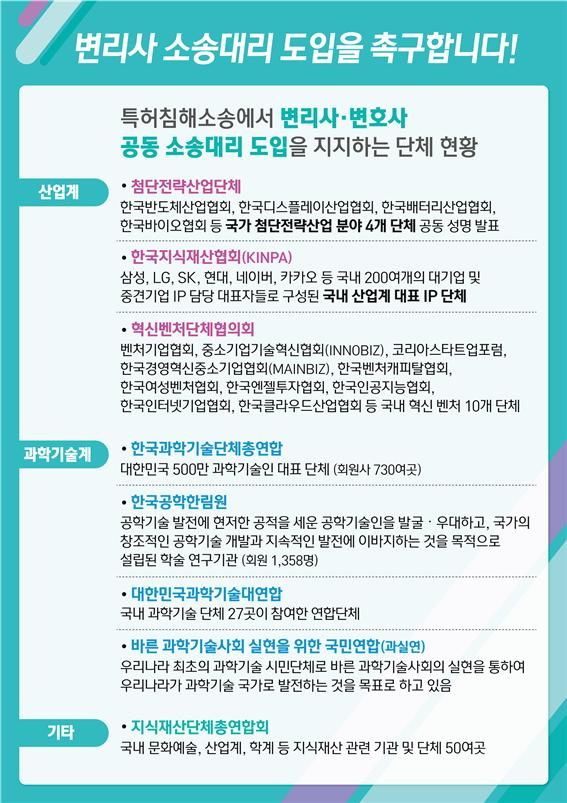 변리사 소송대리 도입을 촉구합니다!

특허침해소송에서 변리사·변호사 공동 소송대리 도입을 지지하는 단체 현황

산업계

• 첨단전략산업단체
한국반도체산업협회, 한국디스플레이산업협회, 한국배터리산업협회, 한국바이오협회 등 국가 첨단전략산업 분야 4개 단체 공동 성명 발표

• 한국지식재산협회(KINPA)
삼성, LG, SK, 현대, 네이버, 카카오 등 국내 200여개의 대기업 및 중견기업 IP 담당 대표자들로 구성된 국내 산업계 대표 IP 단체

• 혁신벤처단체협의회
벤처기업협회, 중소기업기술혁신협회(INNOBIZ), 코리아스타트업포럼, 한국경영혁신중소기업협회(MAINBIZ), 한국벤처캐피탈협회, 한국여성벤처협회, 한국엔젤투자협회, 한국인공지능협회, 한국인터넷기업협회, 한국클라우드산업협회 등 국내 혁신 벤처 10개 단체

과학기술계

• 한국과학기술단체총연합
대한민국 500만 과학기술인 대표 단체 (회원사 730여곳)

• 한국공학한림원
공학기술 발전에 현저한 공적을 세운 공학기술인을 발굴 · 우대하고, 국가의 창조적인 공학기술 개발과 지속적인 발전에 이바지하는 것을 목적으로 설립된 학술 연구기관 (회원 1,358명)

• 대한민국과학기술대연합
국내 과학기술 단체 27곳이 참여한 연합단체

• 바른 과학기술사회 실현을 위한 국민연합(과실연)
우리나라 최초의 과학기술 시민단체로 바른 과학기술사회의 실현을 통하여 우리나라가 과학기술 국가로 발전하는 것을 목표로 하고 있음

기타

• 지식재산단체총연합회
국내 문화예술, 산업계, 학계 등 지식재산 관련 기관 및 단체 50여곳